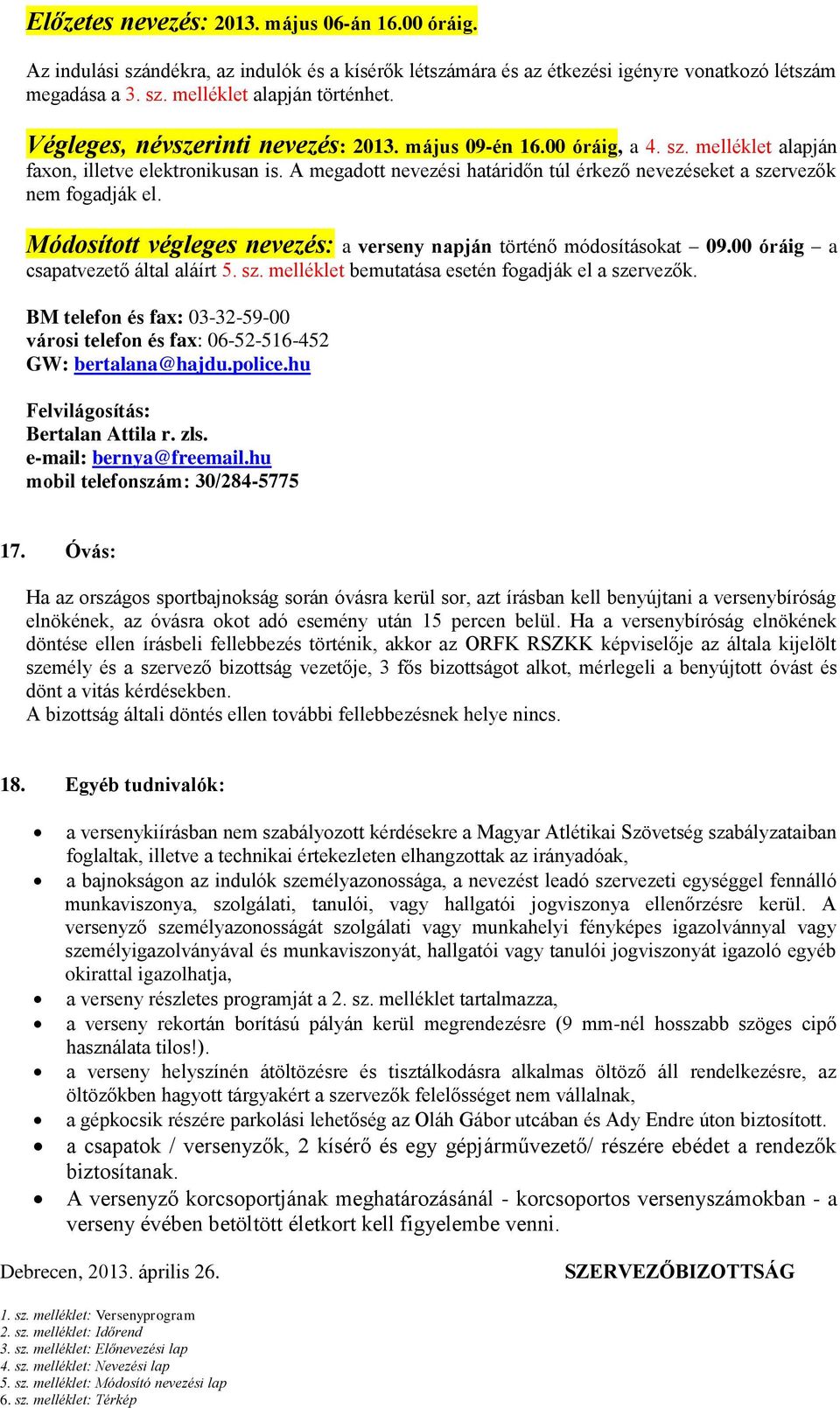 Előzetes nevezés: 2013. május 06-án 16.00 óráig.

Az indulási szándékra, az indulók és a kísérők létszámára és az étkezési igényre vonatkozó létszám megadása a 3. sz. melléklet alapján történhet.

Végleges, névszerinti nevezés: 2013. május 09-én 16.00 óráig, a 4. sz. melléklet alapján faxon, illetve elektronikusan is. A megadott nevezési határidőn túl érkező nevezéseket a szervezők nem fogadják el.

Módosított végleges nevezés: a verseny napján történő módosításokat – 09.00 óráig – a csapatvezető által aláírt 5. sz. melléklet bemutatása esetén fogadják el a szervezők.

BM telefon és fax: 03-32-59-00
városi telefon és fax: 06-52-516-452
GW: bertalana@hajdu.police.hu

Felvilágosítás:
Bertalan Attila r. zls.
e-mail: bernya@freemail.hu
mobil telefonszám: 30/284-5775

17. Óvás:

Ha az országos sportbajnokság során óvásra kerül sor, azt írásban kell benyújtani a versenybíróság elnökének, az óvásra okot adó esemény után 15 percen belül. Ha a versenybíróság elnökének döntése ellen írásbeli fellebbezés történik, akkor az ORFK RSZKK képviselője az általa kijelölt személy és a szervező bizottság vezetője, 3 fős bizottságot alkot, mérlegeli a benyújtott óvást és dönt a vitás kérdésekben.
A bizottság általi döntés ellen további fellebbezésnek helye nincs.

18. Egyéb tudnivalók:

• a versenykiírásban nem szabályozott kérdésekre a Magyar Atlétikai Szövetség szabályzataiban foglaltak, illetve a technikai értekezleten elhangzottak az irányadóak,
• a bajnokságon az indulók személyazonossága, a nevezést leadó szervezeti egységgel fennálló munkaviszonya, szolgálati, tanulói, vagy hallgatói jogviszonya ellenőrzésre kerül. A versenyző személyazonosságát szolgálati vagy munkahelyi fényképes igazolvánnyal vagy személyigazolványával és munkaviszonyát, hallgatói vagy tanulói jogviszonyát igazoló egyéb okirattal igazolhatja,
• a verseny részletes programját a 2. sz. melléklet tartalmazza,
• a verseny rekortán borítású pályán kerül megrendezésre (9 mm-nél hosszabb szöges cipő használata tilos!).
• a verseny helyszínén átöltözésre és tisztálkodásra alkalmas öltöző áll rendelkezésre, az öltözőkben hagyott tárgyakért a szervezők felelősséget nem vállalnak,
• a gépkocsik részére parkolási lehetőség az Oláh Gábor utcában és Ady Endre úton biztosított.
• a csapatok / versenyzők, 2 kísérő és egy gépjárművezető/ részére ebédet a rendezők biztosítanak.
• A versenyző korcsoportjának meghatározásánál - korcsoportos versenyszámokban - a verseny évében betöltött életkort kell figyelembe venni.

Debrecen, 2013. április 26. SZERVEZŐBIZOTTSÁG

1. sz. melléklet: Versenyprogram
2. sz. melléklet: Időrend
3. sz. melléklet: Előnevezési lap
4. sz. melléklet: Nevezési lap
5. sz. melléklet: Módosító nevezési lap
6. sz. melléklet: Térkép